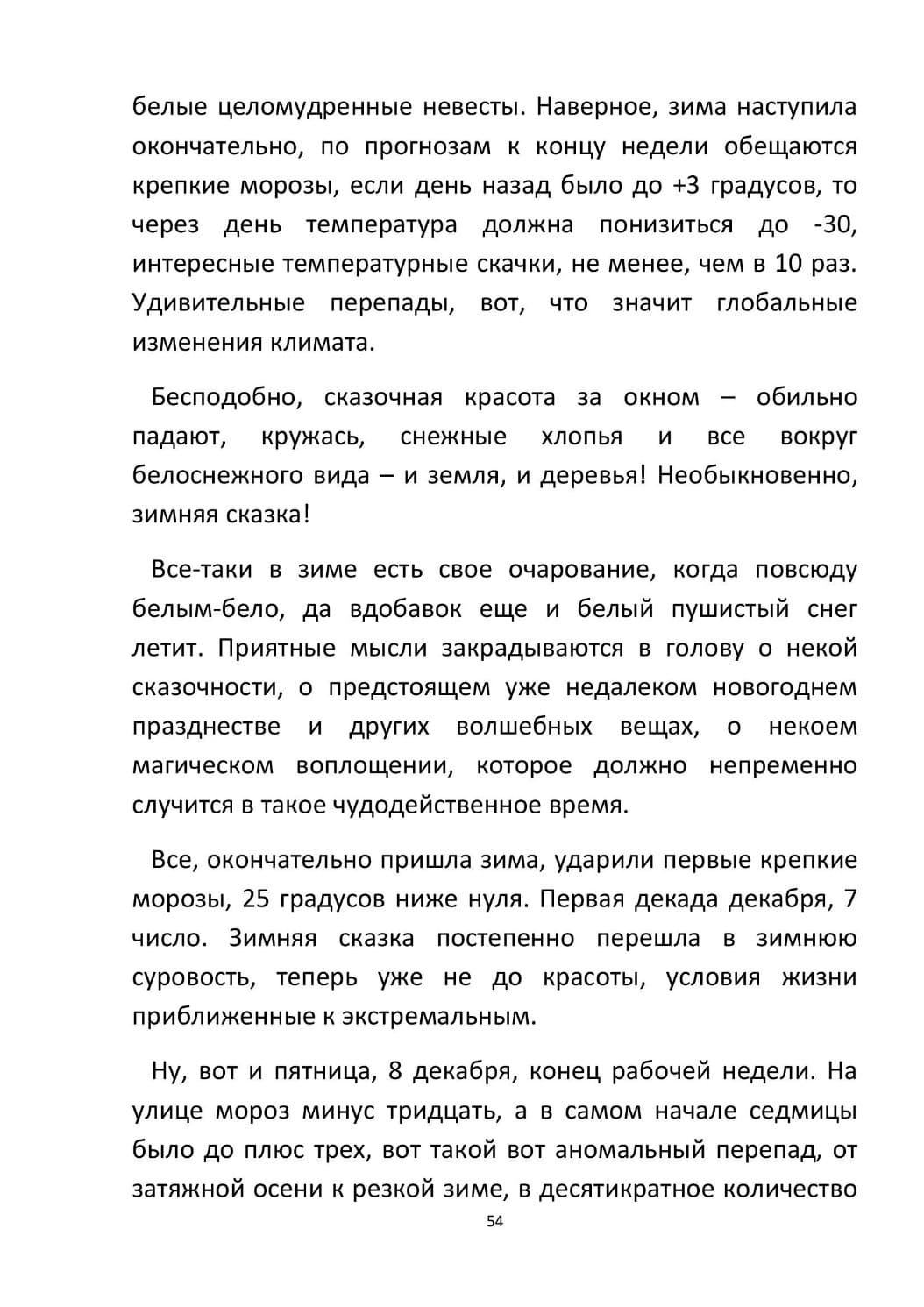 белые целомудренные невесты. Наверное, зима наступила окончательно, по прогнозам к концу недели обещаются крепкие морозы, если день назад было до +3 градусов, то через день температура должна понизиться до -30, интересные температурные скачки, не менее, чем в 10 раз. Удивительные перепады, вот, что значит глобальные изменения климата.

Бесподобно, сказочная красота за окном – обильно падают, кружась, снежные хлопья и все вокруг белоснежного вида – и земля, и деревья! Необыкновенно, зимняя сказка!

Все-таки в зиме есть свое очарование, когда повсюду белым-бело, да вдобавок еще и белый пушистый снег летит. Приятные мысли закрадываются в голову о некой сказочности, о предстоящем уже недалеком новогоднем празднестве и других волшебных вещах, о некоем магическом воплощении, которое должно непременно случится в такое чудодейственное время.

Все, окончательно пришла зима, ударили первые крепкие морозы, 25 градусов ниже нуля. Первая декада декабря, 7 число. Зимняя сказка постепенно перешла в зимнюю суровость, теперь уже не до красоты, условия жизни приближенные к экстремальным.

Ну, вот и пятница, 8 декабря, конец рабочей недели. На улице мороз минус тридцать, а в самом начале седмицы было до плюс трех, вот такой вот аномальный перепад, от затяжной осени к резкой зиме, в десятикратное количество

54